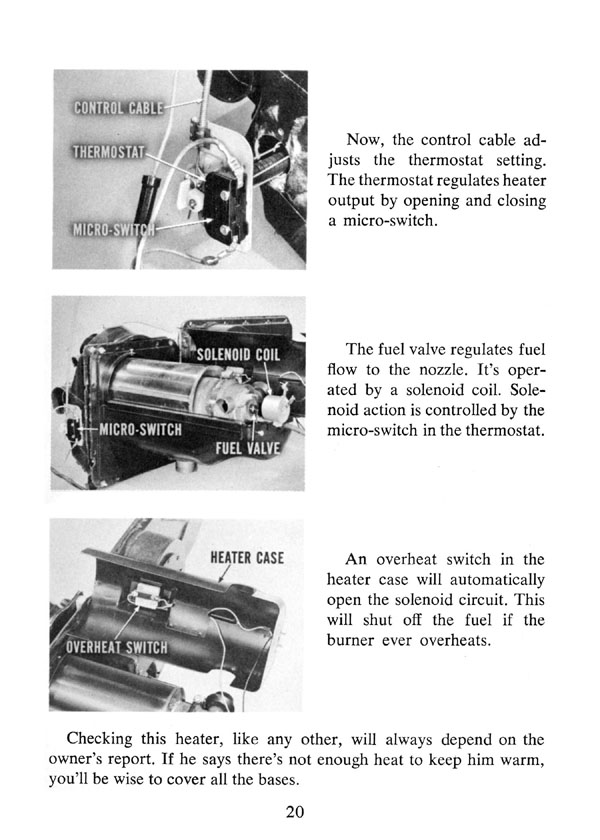 CONTROL CABLE
THERMOSTAT
MICRO-SWITCH

Now, the control cable adjusts the thermostat setting. The thermostat regulates heater output by opening and closing a micro-switch.

SOLENOID COIL
MICRO-SWITCH
FUEL VALVE

The fuel valve regulates fuel flow to the nozzle. It's operated by a solenoid coil. Solenoid action is controlled by the micro-switch in the thermostat.

HEATER CASE
OVERHEAT SWITCH

An overheat switch in the heater case will automatically open the solenoid circuit. This will shut off the fuel if the burner ever overheats.

Checking this heater, like any other, will always depend on the owner's report. If he says there's not enough heat to keep him warm, you'll be wise to cover all the bases.

20